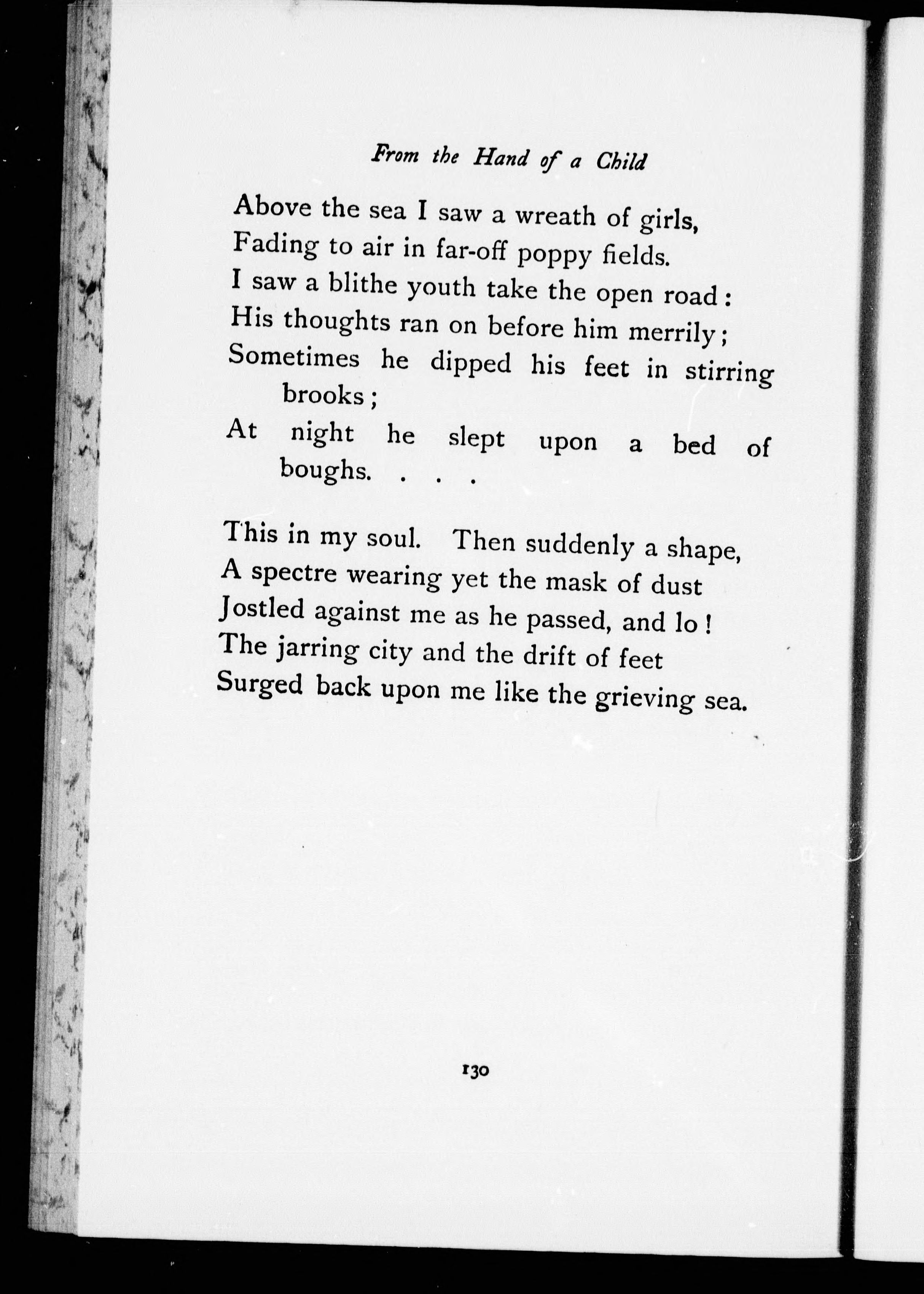 From the Hand of a Child

Above the sea I saw a wreath of girls,
Fading to air in far-off poppy fields.
I saw a blithe youth take the open road:
His thoughts ran on before him merrily;
Sometimes he dipped his feet in stirring brooks;
At night he slept upon a bed of boughs. . . .

This in my soul. Then suddenly a shape,
A spectre wearing yet the mask of dust
Jostled against me as he passed, and lo!
The jarring city and the drift of feet
Surged back upon me like the grieving sea.

130